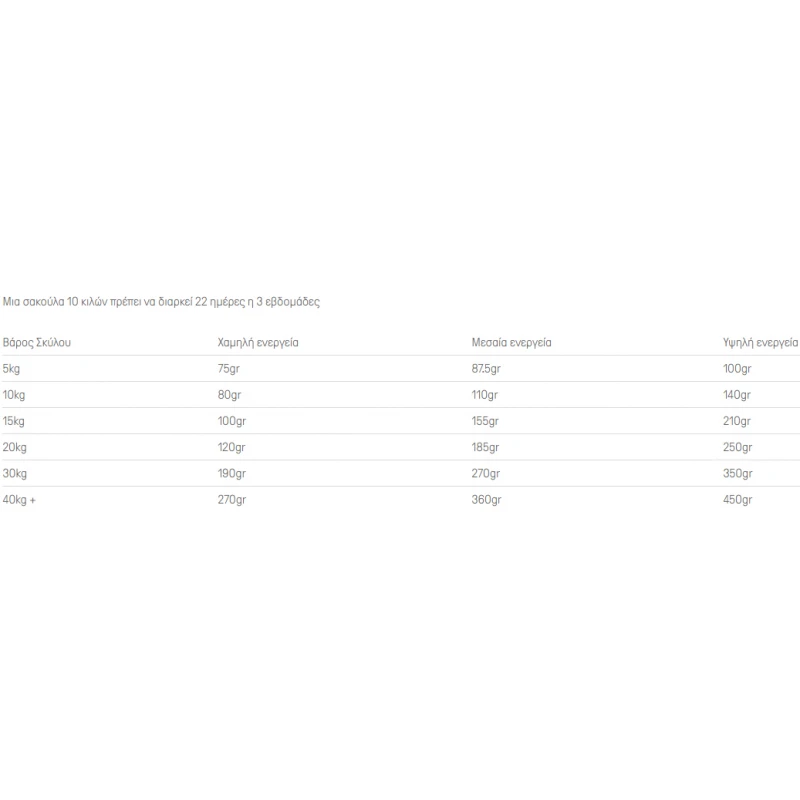 Μια σακούλα 10 κιλών πρέπει να διαρκεί 22 ημέρες η 3 εβδομάδες

| Βάρος Σκύλου | Χαμηλή ενεργεία | Μεσαία ενεργεία | Υψηλή ενεργεία |
|---|---|---|---|
| 5kg | 75gr | 87.5gr | 100gr |
| 10kg | 80gr | 110gr | 140gr |
| 15kg | 100gr | 155gr | 210gr |
| 20kg | 120gr | 185gr | 250gr |
| 30kg | 190gr | 270gr | 350gr |
| 40kg + | 270gr | 360gr | 450gr |